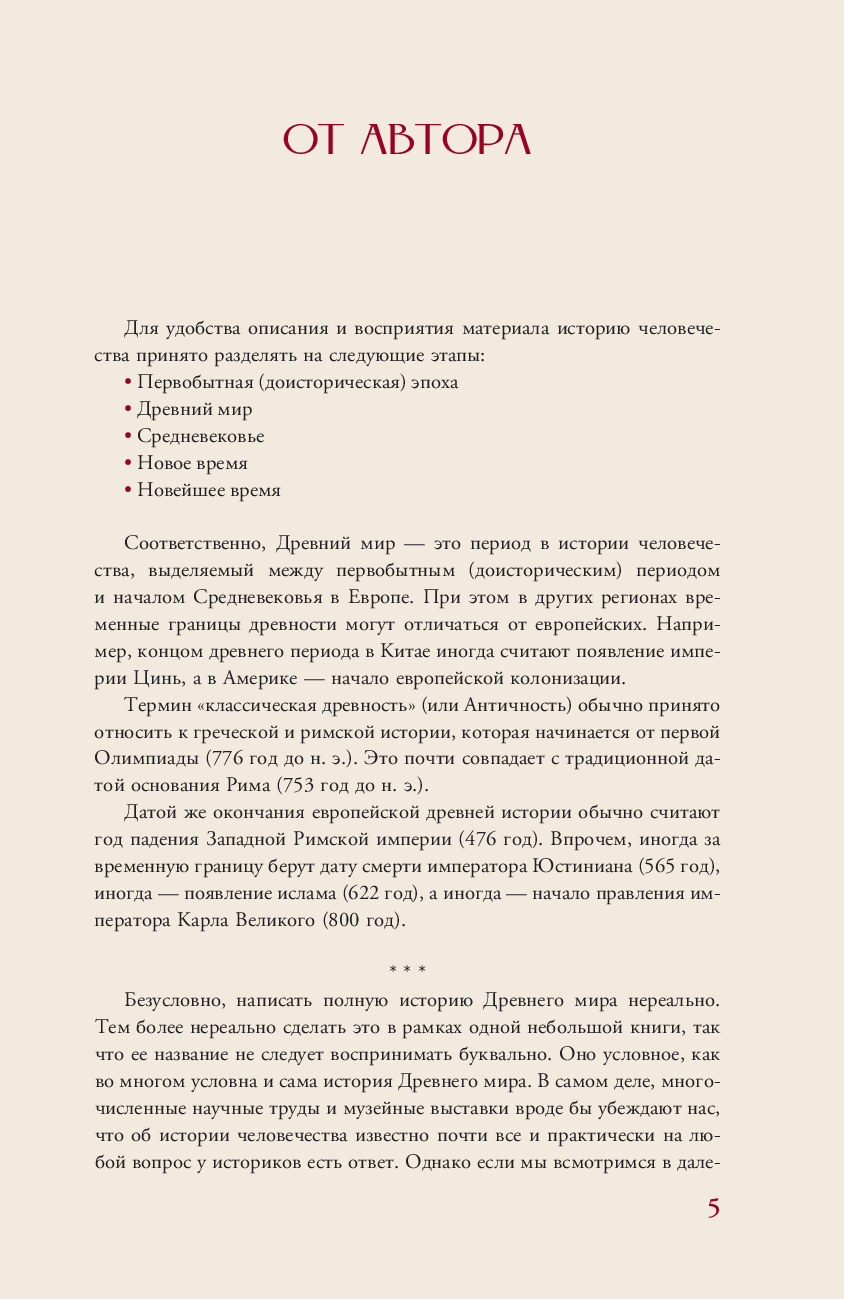 ОТ АВТОРА

Для удобства описания и восприятия материала историю человечества принято разделять на следующие этапы:
• Первобытная (доисторическая) эпоха
• Древний мир
• Средневековье
• Новое время
• Новейшее время

Соответственно, Древний мир — это период в истории человечества, выделяемый между первобытным (доисторическим) периодом и началом Средневековья в Европе. При этом в других регионах временные границы древности могут отличаться от европейских. Например, концом древнего периода в Китае иногда считают появление империи Цинь, а в Америке — начало европейской колонизации.

Термин «классическая древность» (или Античность) обычно принято относить к греческой и римской истории, которая начинается от первой Олимпиады (776 год до н. э.). Это почти совпадает с традиционной датой основания Рима (753 год до н. э.).

Датой же окончания европейской древней истории обычно считают год падения Западной Римской империи (476 год). Впрочем, иногда за временную границу берут дату смерти императора Юстиниана (565 год), иногда — появление ислама (622 год), а иногда — начало правления императора Карла Великого (800 год).

* * *

Безусловно, написать полную историю Древнего мира нереально. Тем более нереально сделать это в рамках одной небольшой книги, так что ее название не следует воспринимать буквально. Оно условное, как во многом условна и сама история Древнего мира. В самом деле, многочисленные научные труды и музейные выставки вроде бы убеждают нас, что об истории человечества известно почти все и практически на любой вопрос у историков есть ответ. Однако если мы всмотримся в дале-

5